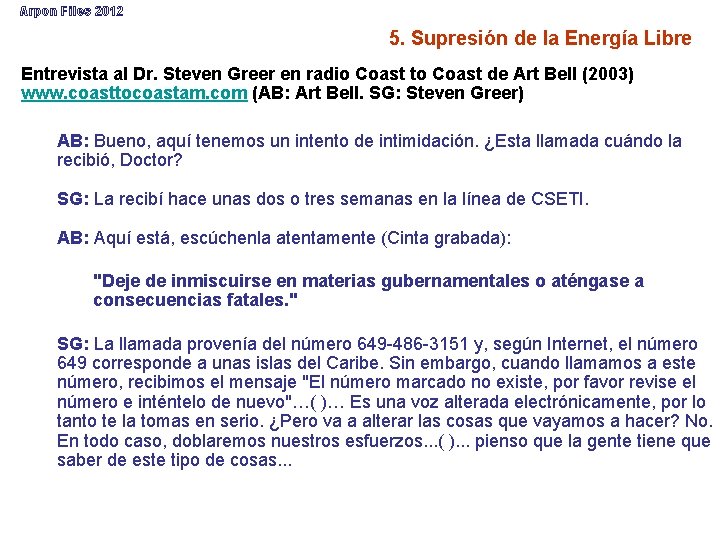 Arpon Files 2012

5. Supresión de la Energía Libre

Entrevista al Dr. Steven Greer en radio Coast to Coast de Art Bell (2003) www.coasttocoastam.com (AB: Art Bell. SG: Steven Greer)

AB: Bueno, aquí tenemos un intento de intimidación. ¿Esta llamada cuándo la recibió, Doctor?

SG: La recibí hace unas dos o tres semanas en la línea de CSETI.

AB: Aquí está, escúchenla atentamente (Cinta grabada):

"Deje de inmiscuirse en materias gubernamentales o aténgase a consecuencias fatales."

SG: La llamada provenía del número 649-486-3151 y, según Internet, el número 649 corresponde a unas islas del Caribe. Sin embargo, cuando llamamos a este número, recibimos el mensaje "El número marcado no existe, por favor revise el número e inténtelo de nuevo"…( )… Es una voz alterada electrónicamente, por lo tanto te la tomas en serio. ¿Pero va a alterar las cosas que vayamos a hacer? No. En todo caso, doblaremos nuestros esfuerzos...( )... pienso que la gente tiene que saber de este tipo de cosas...